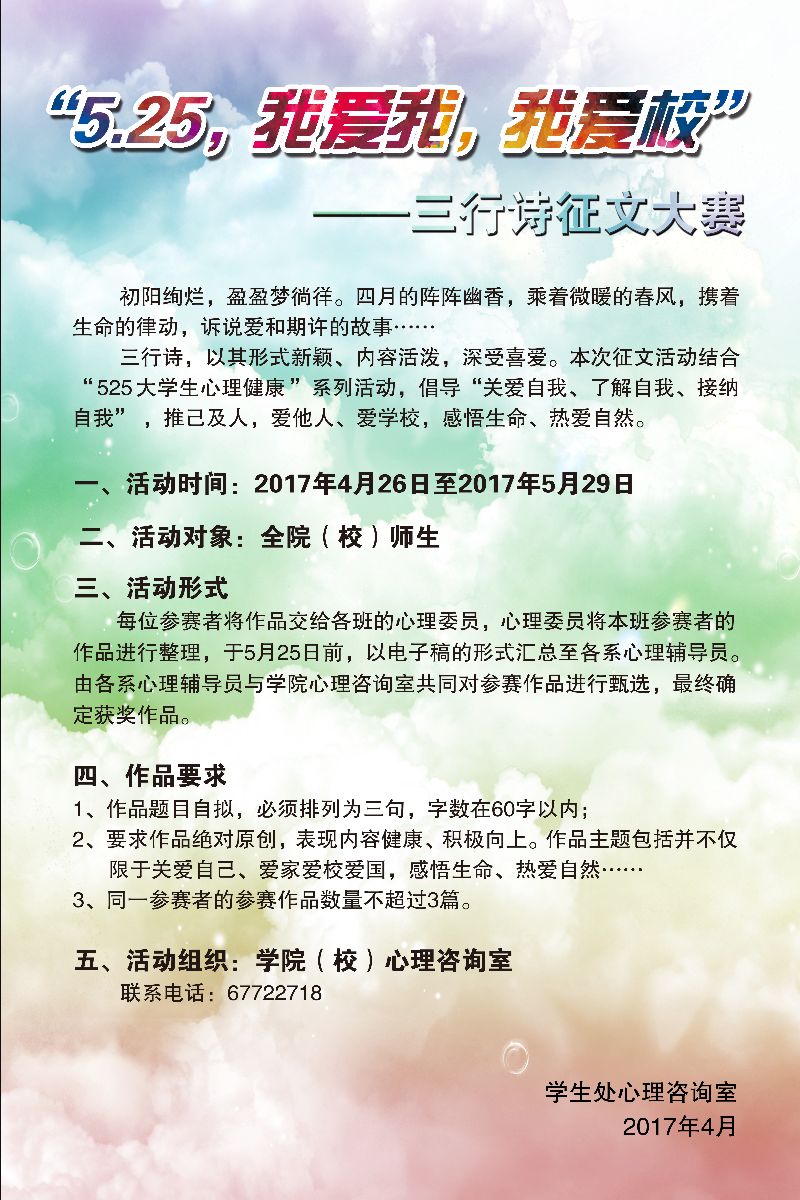 “5.25，我爱我，我爱校”

——三行诗征文大赛

初阳绚烂，盈盈梦徜徉。四月的阵阵幽香，乘着微暖的春风，携着生命的律动，诉说爱和期许的故事……

三行诗，以其形式新颖、内容活泼，深受喜爱。本次征文活动结合“525大学生心理健康”系列活动，倡导“关爱自我、了解自我、接纳自我”，推己及人，爱他人、爱学校，感悟生命、热爱自然。

一、活动时间：2017年4月26日至2017年5月29日

二、活动对象：全院（校）师生

三、活动形式

每位参赛者将作品交给各班的心理委员，心理委员将本班参赛者的作品进行整理，于5月25日前，以电子稿的形式汇总至各系心理辅导员。由各系心理辅导员与学院心理咨询室共同对参赛作品进行甄选，最终确定获奖作品。

四、作品要求

1、作品题目自拟，必须排列为三句，字数在60字以内；

2、要求作品绝对原创，表现内容健康、积极向上。作品主题包括并不仅限于关爱自己、爱家爱校爱国，感悟生命、热爱自然……

3、同一参赛者的参赛作品数量不超过3篇。

五、活动组织：学院（校）心理咨询室

联系电话：67722718

学生处心理咨询室
2017年4月